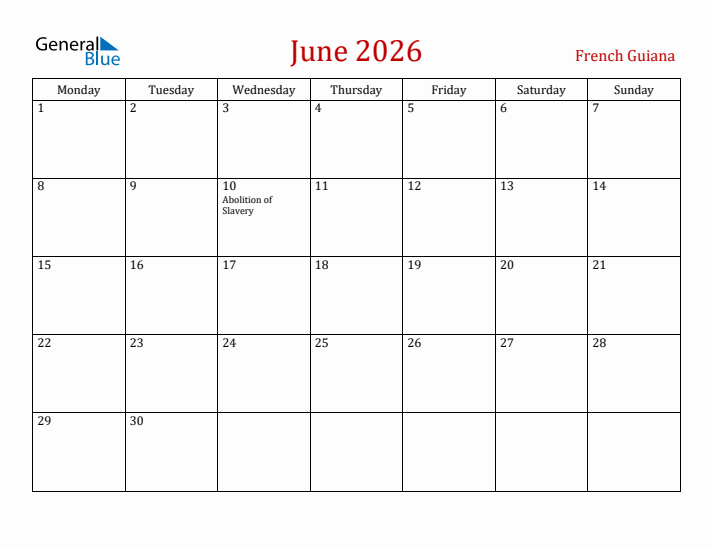 General Blue

June 2026

French Guiana

| Monday | Tuesday | Wednesday | Thursday | Friday | Saturday | Sunday |
|---|---|---|---|---|---|---|
| 1 | 2 | 3 | 4 | 5 | 6 | 7 |
| 8 | 9 | 10 Abolition of Slavery | 11 | 12 | 13 | 14 |
| 15 | 16 | 17 | 18 | 19 | 20 | 21 |
| 22 | 23 | 24 | 25 | 26 | 27 | 28 |
| 29 | 30 | | | | | |